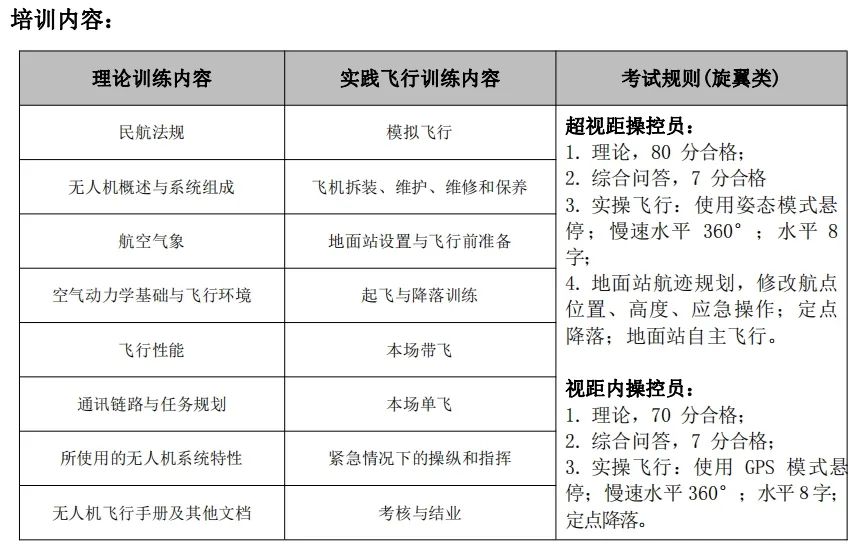 培训内容：

| 理论训练内容 | 实践飞行训练内容 | 考试规则(旋翼类) |
|---|---|---|
| 民航法规 | 模拟飞行 | 超视距操控员：<br>1. 理论，80 分合格；<br>2. 综合问答，7 分合格<br>3. 实操飞行：使用姿态模式悬停；慢速水平 360°；水平 8 字；<br>4. 地面站航迹规划，修改航点位置、高度、应急操作；定点降落；地面站自主飞行。<br><br>视距内操控员：<br>1. 理论，70 分合格；<br>2. 综合问答，7 分合格；<br>3. 实操飞行：使用 GPS 模式悬停；慢速水平 360°；水平 8 字；定点降落。 |
| 无人机概述与系统组成 | 飞机拆装、维护、维修和保养 | |
| 航空气象 | 地面站设置与飞行前准备 | |
| 空气动力学基础与飞行环境 | 起飞与降落训练 | |
| 飞行性能 | 本场带飞 | |
| 通讯链路与任务规划 | 本场单飞 | |
| 所使用的无人机系统特性 | 紧急情况下的操纵和指挥 | |
| 无人机飞行手册及其他文档 | 考核与结业 | |